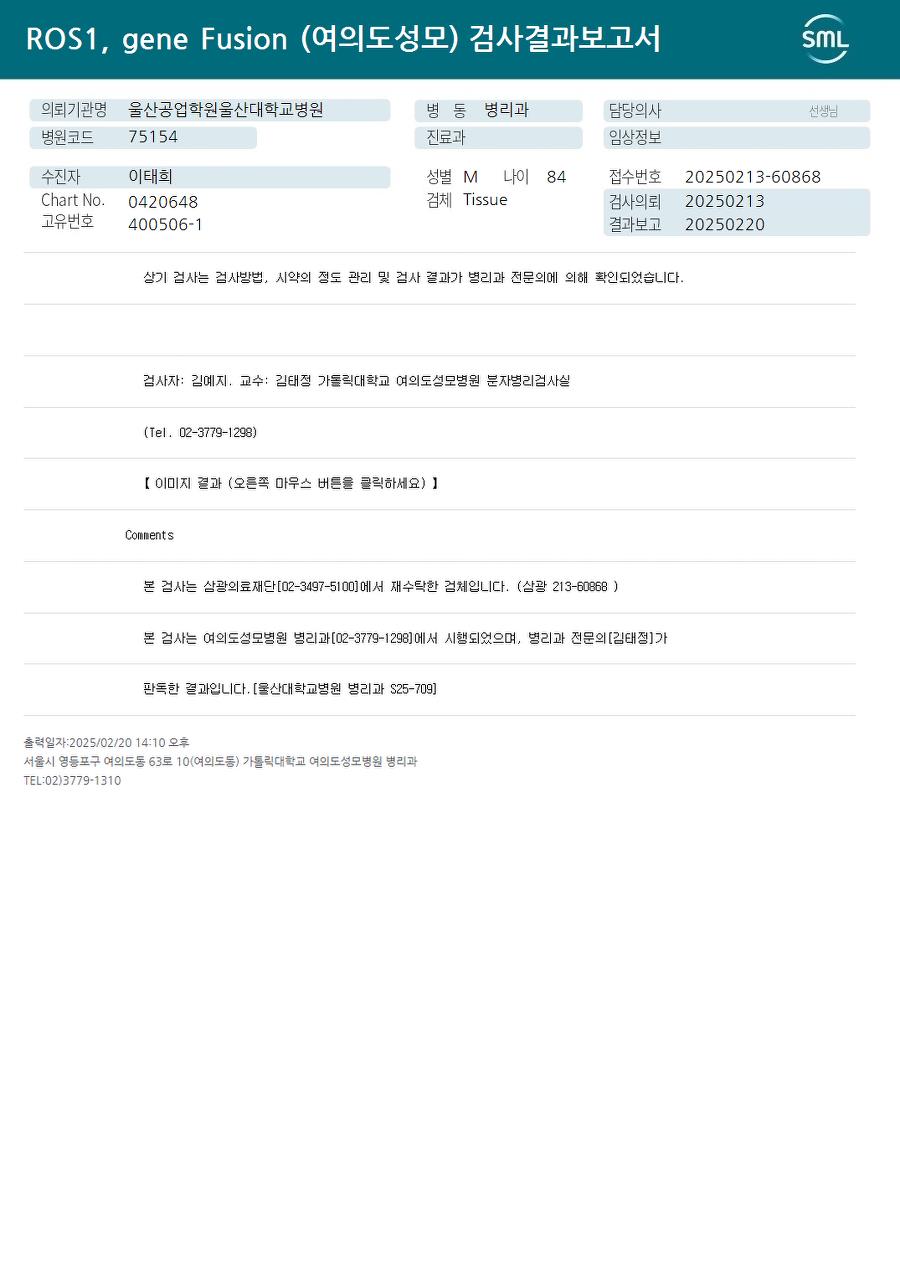 ROS1, gene Fusion (여의도성모) 검사결과보고서

SML

의뢰기관명 울산공업학원울산대학교병원
병원코드 75154

병 동 병리과
진료과

담당의사 선생님
임상정보

수진자 이태희
Chart No. 0420648
고유번호 400506-1

성별 M 나이 84
검체 Tissue

접수번호 20250213-60868
검사의뢰 20250213
결과보고 20250220

상기 검사는 검사방법, 시약의 정도 관리 및 검사 결과가 병리과 전문의에 의해 확인되었습니다.

검사자: 김예지. 교수: 김태정 가톨릭대학교 여의도성모병원 분자병리검사실

(Tel. 02-3779-1298)

【 이미지 결과 (오른쪽 마우스 버튼을 클릭하세요) 】

Comments

본 검사는 삼광의료재단[02-3497-5100]에서 재수탁한 검체입니다. (삼광 213-60868 )

본 검사는 여의도성모병원 병리과[02-3779-1298]에서 시행되었으며, 병리과 전문의[김태정]가

판독한 결과입니다.[울산대학교병원 병리과 S25-709]

출력일자:2025/02/20 14:10 오후
서울시 영등포구 여의도동 63로 10(여의도동) 가톨릭대학교 여의도성모병원 병리과
TEL:02)3779-1310